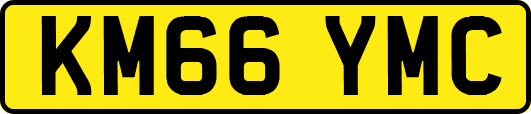 KM66 YMC